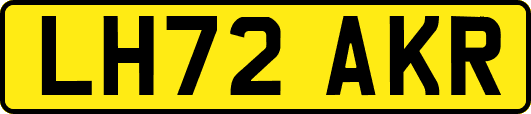 LH72 AKR